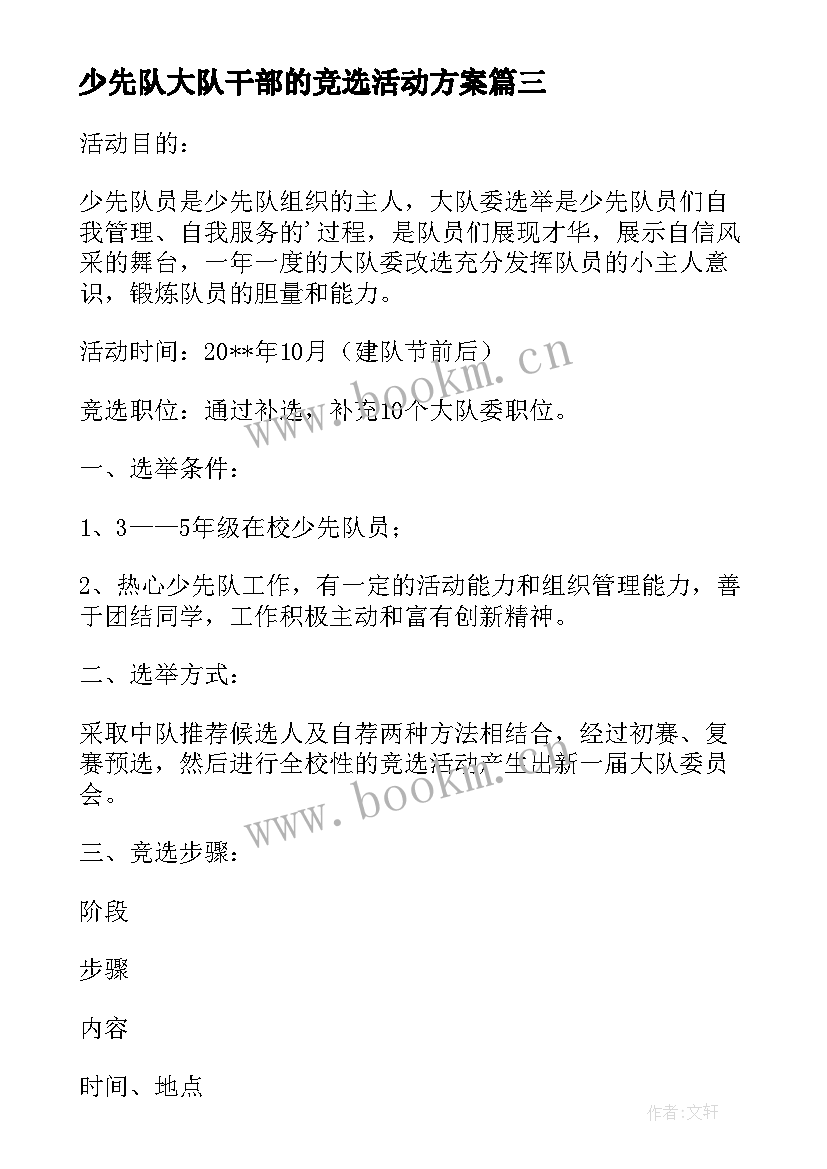 少先队大队干部的竞选活动方案篇三

活动目的：

少先队员是少先队组织的主人，大队委选举是少先队员们自我管理、自我服务的'过程，是队员们展现才华，展示自信风采的舞台，一年一度的大队委改选充分发挥队员的小主人意识，锻炼队员的胆量和能力。

活动时间：20**年10月（建队节前后）

竞选职位：通过补选，补充10个大队委职位。

一、选举条件：

1、3——5年级在校少先队员；

2、热心少先队工作，有一定的活动能力和组织管理能力，善于团结同学，工作积极主动和富有创新精神。

二、选举方式：

采取中队推荐候选人及自荐两种方法相结合，经过初赛、复赛预选，然后进行全校性的竞选活动产生出新一届大队委员会。

三、竞选步骤：

阶段

步骤

内容

时间、地点

www.bookm.cn

www.bookm.cn

作者：文轩